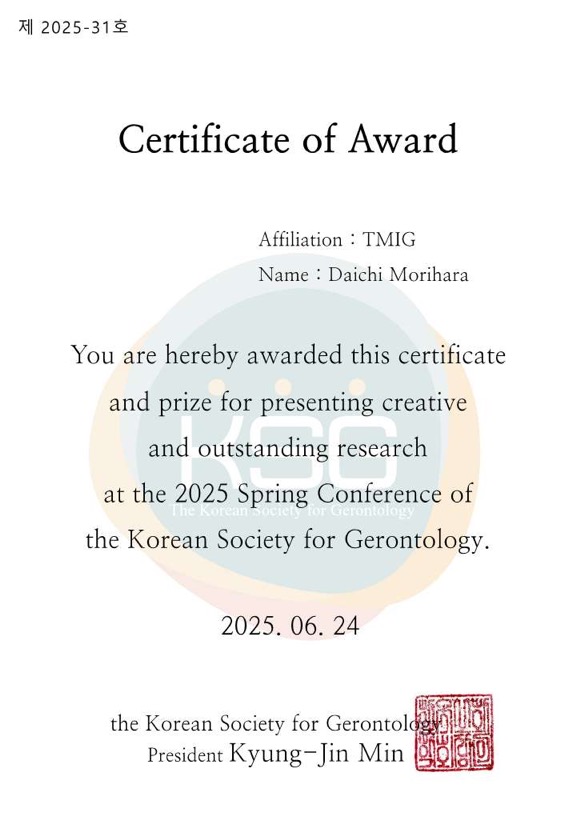 제 2025-31호

Certificate of Award

Affiliation : TMIG
Name : Daichi Morihara

You are hereby awarded this certificate and prize for presenting creative and outstanding research at the 2025 Spring Conference of the Korean Society for Gerontology.

2025. 06. 24

the Korean Society for Gerontology
President Kyung-Jin Min

KSG
The Korean Society for Gerontology